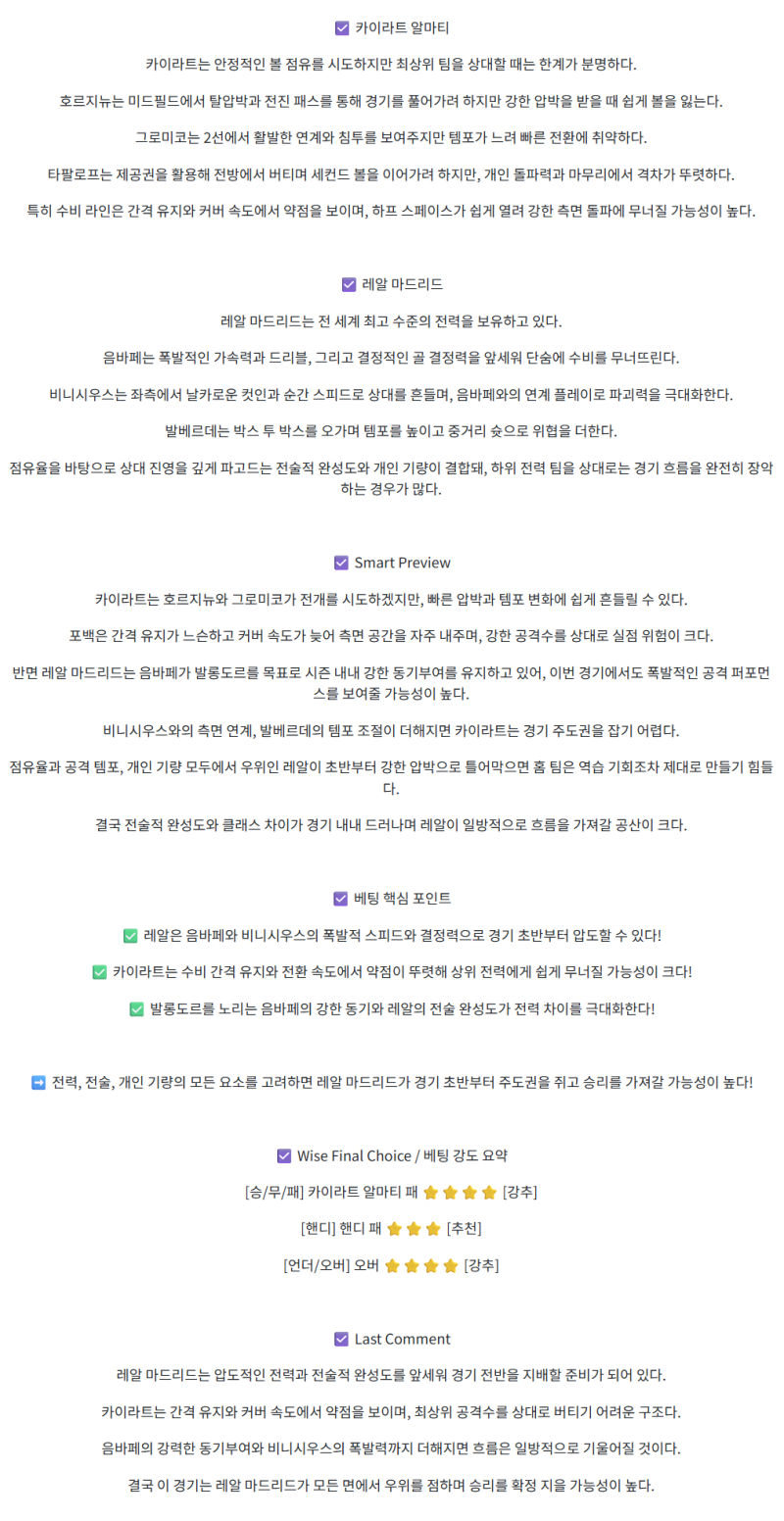 ☑ 카이라트 알마티

카이라트는 안정적인 볼 점유를 시도하지만 최상위 팀을 상대할 때는 한계가 분명하다.

호르지뉴는 미드필드에서 탈압박과 전진 패스를 통해 경기를 풀어가려 하지만 강한 압박을 받을 때 쉽게 볼을 잃는다.

그로미코는 2선에서 활발한 연계와 침투를 보여주지만 템포가 느려 빠른 전환에 취약하다.

타팔로프는 제공권을 활용해 전방에서 버티며 세컨드 볼을 이어가려 하지만, 개인 돌파력과 마무리에서 격차가 뚜렷하다.

특히 수비 라인은 간격 유지와 커버 속도에서 약점을 보이며, 하프 스페이스가 쉽게 열려 강한 측면 돌파에 무너질 가능성이 높다.

☑ 레알 마드리드

레알 마드리드는 전 세계 최고 수준의 전력을 보유하고 있다.

음바페는 폭발적인 가속력과 드리블, 그리고 결정적인 골 결정력을 앞세워 단숨에 수비를 무너뜨린다.

비니시우스는 좌측에서 날카로운 컷인과 순간 스피드로 상대를 흔들며, 음바페와의 연계 플레이로 파괴력을 극대화한다.

발베르데는 박스 투 박스를 오가며 템포를 높이고 중거리 슛으로 위협을 더한다.

점유율을 바탕으로 상대 진영을 깊게 파고드는 전술적 완성도와 개인 기량이 결합돼, 하위 전력 팀을 상대로는 경기 흐름을 완전히 장악하는 경우가 많다.

☑ Smart Preview

카이라트는 호르지뉴와 그로미코가 전개를 시도하겠지만, 빠른 압박과 템포 변화에 쉽게 흔들릴 수 있다.

포백은 간격 유지가 느슨하고 커버 속도가 늦어 측면 공간을 자주 내주며, 강한 공격수를 상대로 실점 위험이 크다.

반면 레알 마드리드는 음바페가 발롱도르를 목표로 시즌 내내 강한 동기부여를 유지하고 있어, 이번 경기에서도 폭발적인 공격 퍼포먼스를 보여줄 가능성이 높다.

비니시우스와의 측면 연계, 발베르데의 템포 조절이 더해지면 카이라트는 경기 주도권을 잡기 어렵다.

점유율과 공격 템포, 개인 기량 모두에서 우위인 레알이 초반부터 강한 압박으로 틀어막으면 홈 팀은 역습 기회조차 제대로 만들기 힘들다.

결국 전술적 완성도와 클래스 차이가 경기 내내 드러나며 레알이 일방적으로 흐름을 가져갈 공산이 크다.

☑ 베팅 핵심 포인트

✅ 레알은 음바페와 비니시우스의 폭발적 스피드와 결정력으로 경기 초반부터 압도할 수 있다!

✅ 카이라트는 수비 간격 유지와 전환 속도에서 약점이 뚜렷해 상위 전력에게 쉽게 무너질 가능성이 크다!

✅ 발롱도르를 노리는 음바페의 강한 동기와 레알의 전술 완성도가 전력 차이를 극대화한다!

➡ 전력, 전술, 개인 기량의 모든 요소를 고려하면 레알 마드리드가 경기 초반부터 주도권을 쥐고 승리를 가져갈 가능성이 높다!

☑ Wise Final Choice / 베팅 강도 요약

[승/무/패] 카이라트 알마티 패 ⭐⭐⭐⭐ [강추]

[핸디] 핸디 패 ⭐⭐⭐ [추천]

[언더/오버] 오버 ⭐⭐⭐⭐ [강추]

☑ Last Comment

레알 마드리드는 압도적인 전력과 전술적 완성도를 앞세워 경기 전반을 지배할 준비가 되어 있다.

카이라트는 간격 유지와 커버 속도에서 약점을 보이며, 최상위 공격수를 상대로 버티기 어려운 구조다.

음바페의 강력한 동기부여와 비니시우스의 폭발력까지 더해지면 흐름은 일방적으로 기울어질 것이다.

결국 이 경기는 레알 마드리드가 모든 면에서 우위를 점하며 승리를 확정 지을 가능성이 높다.